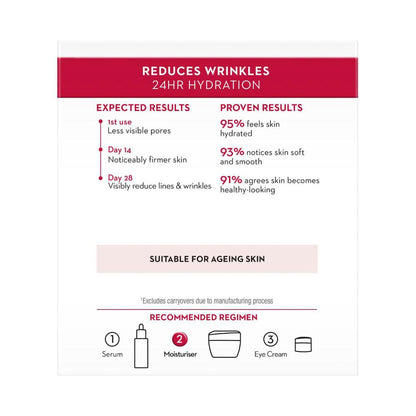 REDUCES WRINKLES
24HR HYDRATION

EXPECTED RESULTS

1st use
Less visible pores

Day 14
Noticeably firmer skin

Day 28
Visibly reduce lines & wrinkles

PROVEN RESULTS

95% feels skin hydrated

93% notices skin soft and smooth

91% agrees skin becomes healthy-looking

SUITABLE FOR AGEING SKIN

¹Excludes carryovers due to manufacturing process

RECOMMENDED REGIMEN

1 Serum

2 Moisturiser

3 Eye Cream